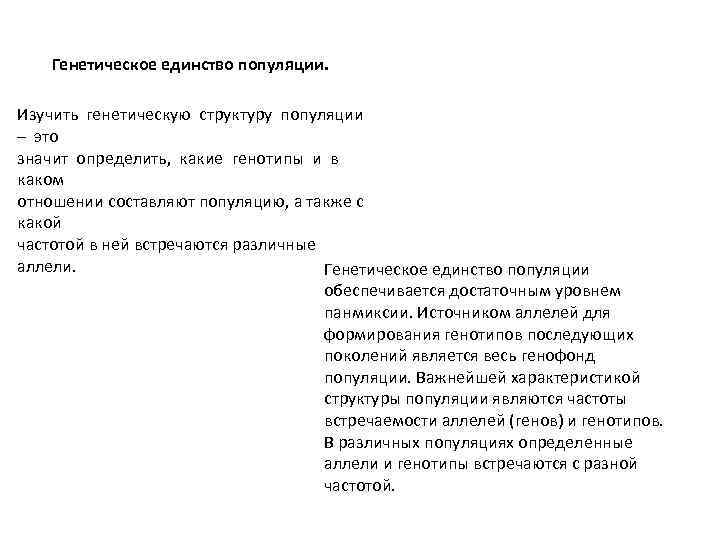 Генетическое единство популяции.

Изучить генетическую структуру популяции – это значит определить, какие генотипы и в каком отношении составляют популяцию, а также с какой частотой в ней встречаются различные аллели.

Генетическое единство популяции обеспечивается достаточным уровнем панмиксии. Источником аллелей для формирования генотипов последующих поколений является весь генофонд популяции. Важнейшей характеристикой структуры популяции являются частоты встречаемости аллелей (генов) и генотипов. В различных популяциях определенные аллели и генотипы встречаются с разной частотой.